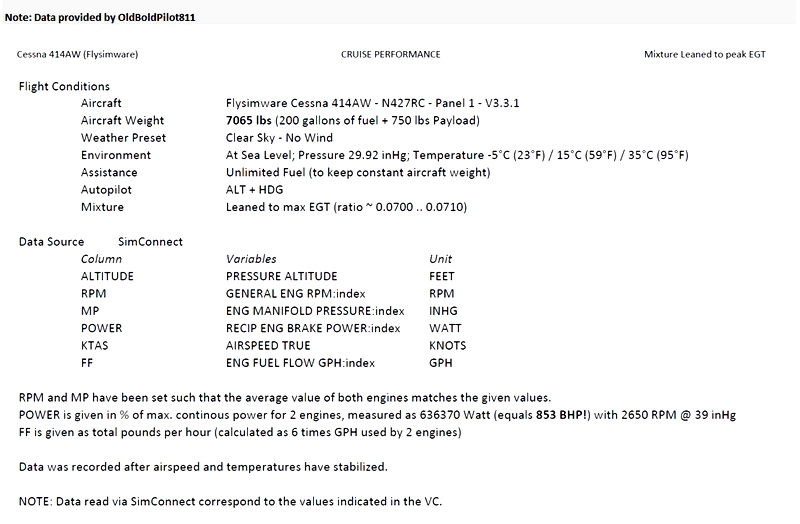 Note: Data provided by OldBoldPilot811

Cessna 414AW (Flysimware)

CRUISE PERFORMANCE

Mixture Leaned to peak EGT

Flight Conditions

| | |
|---|---|
| Aircraft | Flysimware Cessna 414AW - N427RC - Panel 1 - V3.3.1 |
| Aircraft Weight | 7065 lbs (200 gallons of fuel + 750 lbs Payload) |
| Weather Preset | Clear Sky - No Wind |
| Environment | At Sea Level; Pressure 29.92 inHg; Temperature -5°C (23°F) / 15°C (59°F) / 35°C (95°F) |
| Assistance | Unlimited Fuel (to keep constant aircraft weight) |
| Autopilot | ALT + HDG |
| Mixture | Leaned to max EGT (ratio ~ 0.0700 .. 0.0710) |

Data Source SimConnect

| Column | Variables | Unit |
|---|---|---|
| ALTITUDE | PRESSURE ALTITUDE | FEET |
| RPM | GENERAL ENG RPM:index | RPM |
| MP | ENG MANIFOLD PRESSURE:index | INHG |
| POWER | RECIP ENG BRAKE POWER:index | WATT |
| KTAS | AIRSPEED TRUE | KNOTS |
| FF | ENG FUEL FLOW GPH:index | GPH |

RPM and MP have been set such that the average value of both engines matches the given values.
POWER is given in % of max. continous power for 2 engines, measured as 636370 Watt (equals 853 BHP!) with 2650 RPM @ 39 inHg
FF is given as total pounds per hour (calculated as 6 times GPH used by 2 engines)

Data was recorded after airspeed and temperatures have stabilized.

NOTE: Data read via SimConnect correspond to the values indicated in the VC.